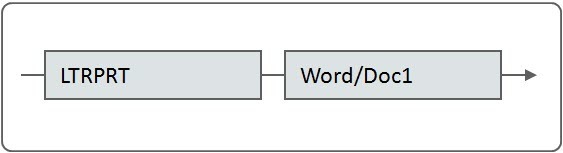 LTRPRT

Word/Doc1